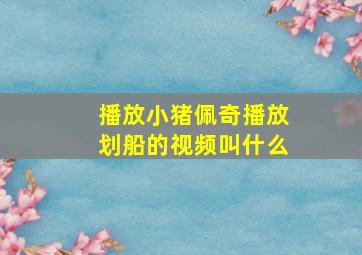 播放小猪佩奇播放划船的视频叫什么